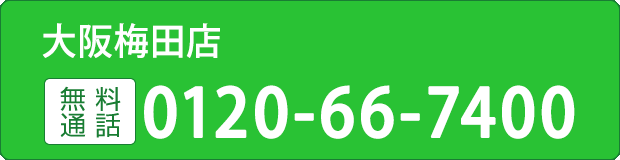 大阪梅田店

無料通話 0120-66-7400